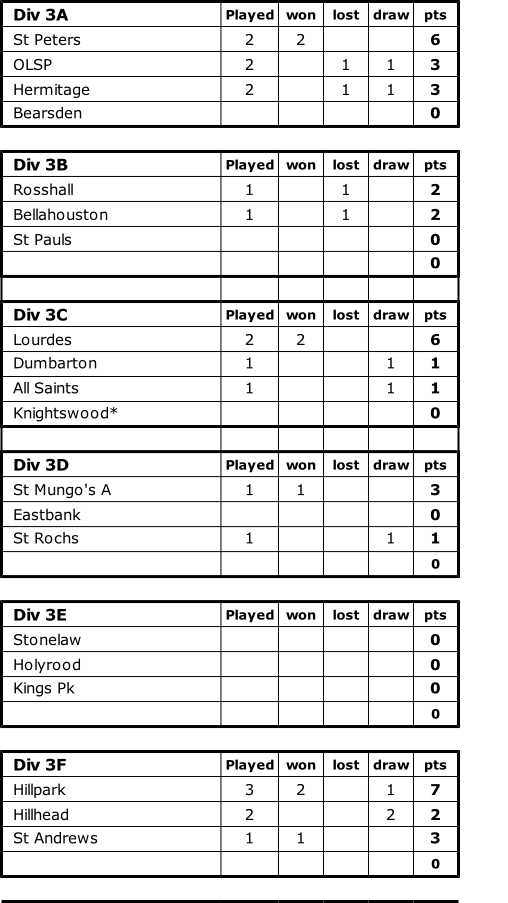 | Div 3A | Played | won | lost | draw | pts |
|---|---|---|---|---|---|
| St Peters | 2 | 2 | | | 6 |
| OLSP | 2 | | 1 | 1 | 3 |
| Hermitage | 2 | | 1 | 1 | 3 |
| Bearsden | | | | | 0 |

| Div 3B | Played | won | lost | draw | pts |
|---|---|---|---|---|---|
| Rosshall | 1 | | 1 | | 2 |
| Bellahouston | 1 | | 1 | | 2 |
| St Pauls | | | | | 0 |
| | | | | | 0 |

| Div 3C | Played | won | lost | draw | pts |
|---|---|---|---|---|---|
| Lourdes | 2 | 2 | | | 6 |
| Dumbarton | 1 | | | 1 | 1 |
| All Saints | 1 | | | 1 | 1 |
| Knightswood* | | | | | 0 |

| Div 3D | Played | won | lost | draw | pts |
|---|---|---|---|---|---|
| St Mungo's A | 1 | 1 | | | 3 |
| Eastbank | | | | | 0 |
| St Rochs | 1 | | | 1 | 1 |
| | | | | | 0 |

| Div 3E | Played | won | lost | draw | pts |
|---|---|---|---|---|---|
| Stonelaw | | | | | 0 |
| Holyrood | | | | | 0 |
| Kings Pk | | | | | 0 |
| | | | | | 0 |

| Div 3F | Played | won | lost | draw | pts |
|---|---|---|---|---|---|
| Hillpark | 3 | 2 | | 1 | 7 |
| Hillhead | 2 | | | 2 | 2 |
| St Andrews | 1 | 1 | | | 3 |
| | | | | | 0 |